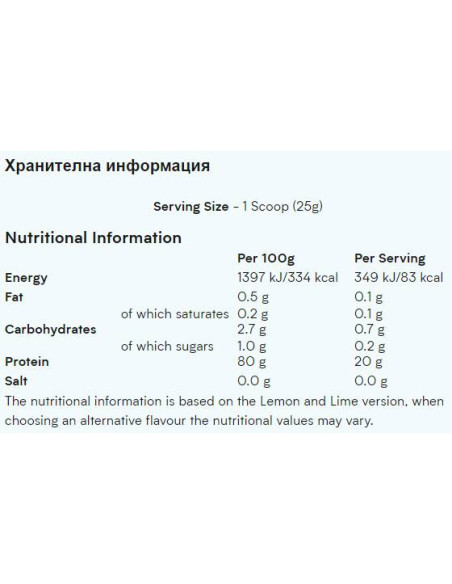 Хранителна информация

Serving Size - 1 Scoop (25g)

Nutritional Information

| | | Per 100g | Per Serving |
|---|---|---|---|
| Energy | | 1397 kJ/334 kcal | 349 kJ/83 kcal |
| Fat | | 0.5 g | 0.1 g |
| | of which saturates | 0.2 g | 0.1 g |
| Carbohydrates | | 2.7 g | 0.7 g |
| | of which sugars | 1.0 g | 0.2 g |
| Protein | | 80 g | 20 g |
| Salt | | 0.0 g | 0.0 g |

The nutritional information is based on the Lemon and Lime version, when choosing an alternative flavour the nutritional values may vary.